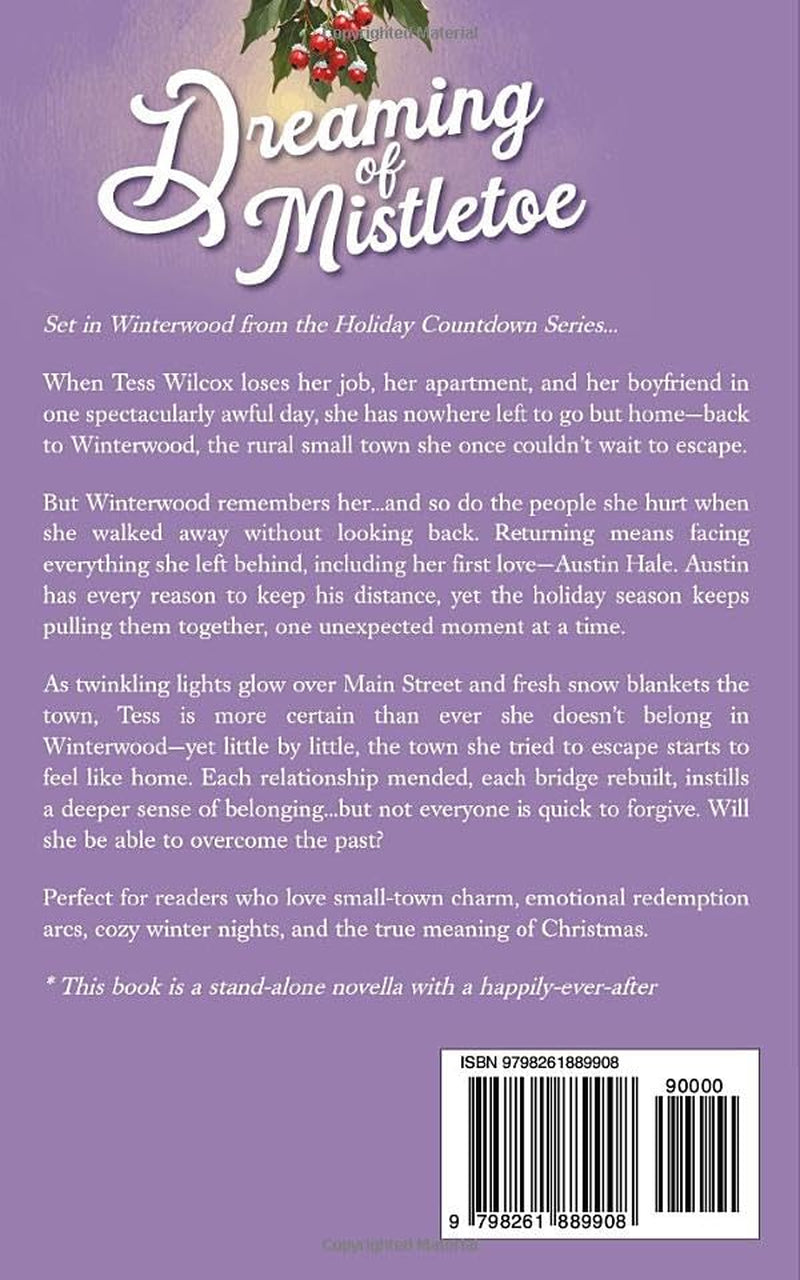 Dreaming of Mistletoe

Set in Winterwood from the Holiday Countdown Series...

When Tess Wilcox loses her job, her apartment, and her boyfriend in one spectacularly awful day, she has nowhere left to go but home—back to Winterwood, the rural small town she once couldn't wait to escape.

But Winterwood remembers her...and so do the people she hurt when she walked away without looking back. Returning means facing everything she left behind, including her first love—Austin Hale. Austin has every reason to keep his distance, yet the holiday season keeps pulling them together, one unexpected moment at a time.

As twinkling lights glow over Main Street and fresh snow blankets the town, Tess is more certain than ever she doesn't belong in Winterwood—yet little by little, the town she tried to escape starts to feel like home. Each relationship mended, each bridge rebuilt, instills a deeper sense of belonging...but not everyone is quick to forgive. Will she be able to overcome the past?

Perfect for readers who love small-town charm, emotional redemption arcs, cozy winter nights, and the true meaning of Christmas.

* This book is a stand-alone novella with a happily-ever-after

ISBN 9798261889908

90000

9 798261 889908

Copyrighted Material